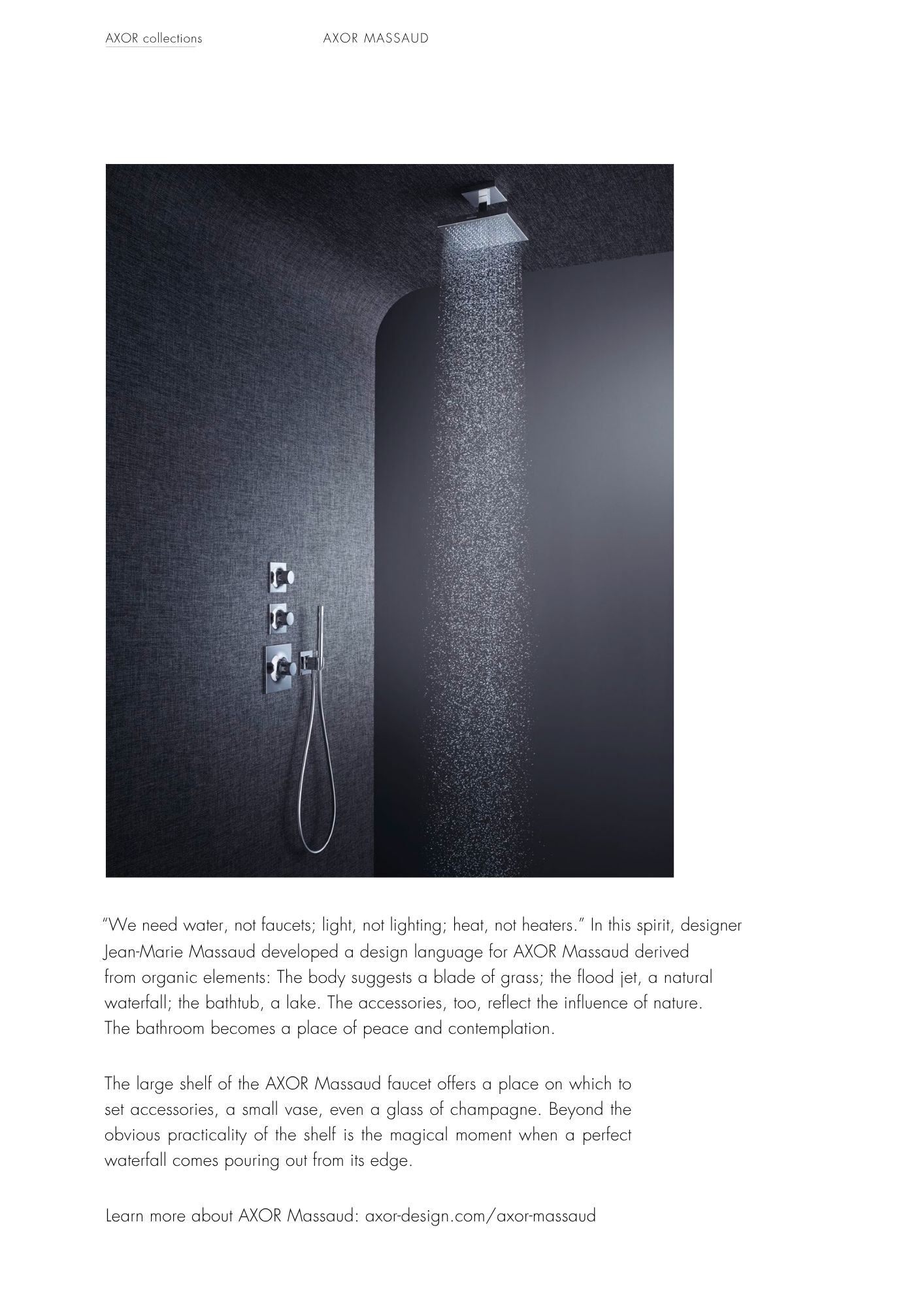 AXOR collections AXOR MASSAUD

"We need water, not faucets; light, not lighting; heat, not heaters." In this spirit, designer Jean-Marie Massaud developed a design language for AXOR Massaud derived from organic elements: The body suggests a blade of grass; the flood jet, a natural waterfall; the bathtub, a lake. The accessories, too, reflect the influence of nature. The bathroom becomes a place of peace and contemplation.

The large shelf of the AXOR Massaud faucet offers a place on which to set accessories, a small vase, even a glass of champagne. Beyond the obvious practicality of the shelf is the magical moment when a perfect waterfall comes pouring out from its edge.

Learn more about AXOR Massaud: axor-design.com/axor-massaud